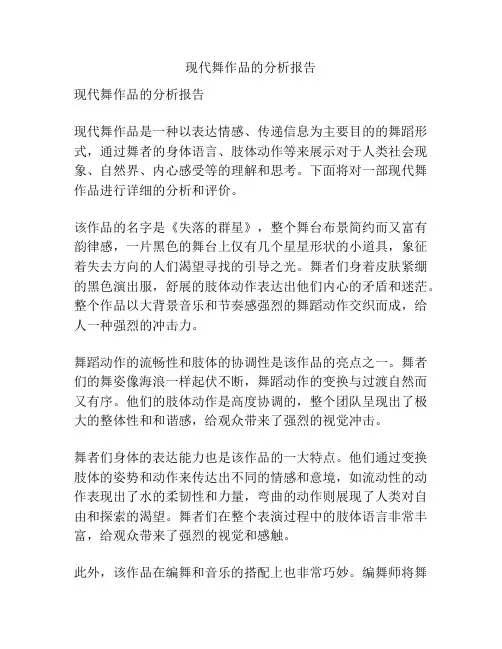 现代舞作品的分析报告

现代舞作品的分析报告

现代舞作品是一种以表达情感、传递信息为主要目的的舞蹈形式，通过舞者的身体语言、肢体动作等来展示对于人类社会现象、自然界、内心感受等的理解和思考。下面将对一部现代舞作品进行详细的分析和评价。

该作品的名字是《失落的群星》，整个舞台布景简约而又富有韵律感，一片黑色的舞台上仅有几个星星形状的小道具，象征着失去方向的人们渴望寻找的引导之光。舞者们身着皮肤紧绷的黑色演出服，舒展的肢体动作表达出他们内心的矛盾和迷茫。整个作品以大背景音乐和节奏感强烈的舞蹈动作交织而成，给人一种强烈的冲击力。

舞蹈动作的流畅性和肢体的协调性是该作品的亮点之一。舞者们的舞姿像海浪一样起伏不断，舞蹈动作的变换与过渡自然而又有序。他们的肢体动作是高度协调的，整个团队呈现出了极大的整体性和和谐感，给观众带来了强烈的视觉冲击。

舞者们身体的表达能力也是该作品的一大特点。他们通过变换肢体的姿势和动作来传达出不同的情感和意境，如流动性的动作表现出了水的柔韧性和力量，弯曲的动作则展现了人类对自由和探索的渴望。舞者们在整个表演过程中的肢体语言非常丰富，给观众带来了强烈的视觉和感触。

此外，该作品在编舞和音乐的搭配上也非常巧妙。编舞师将舞